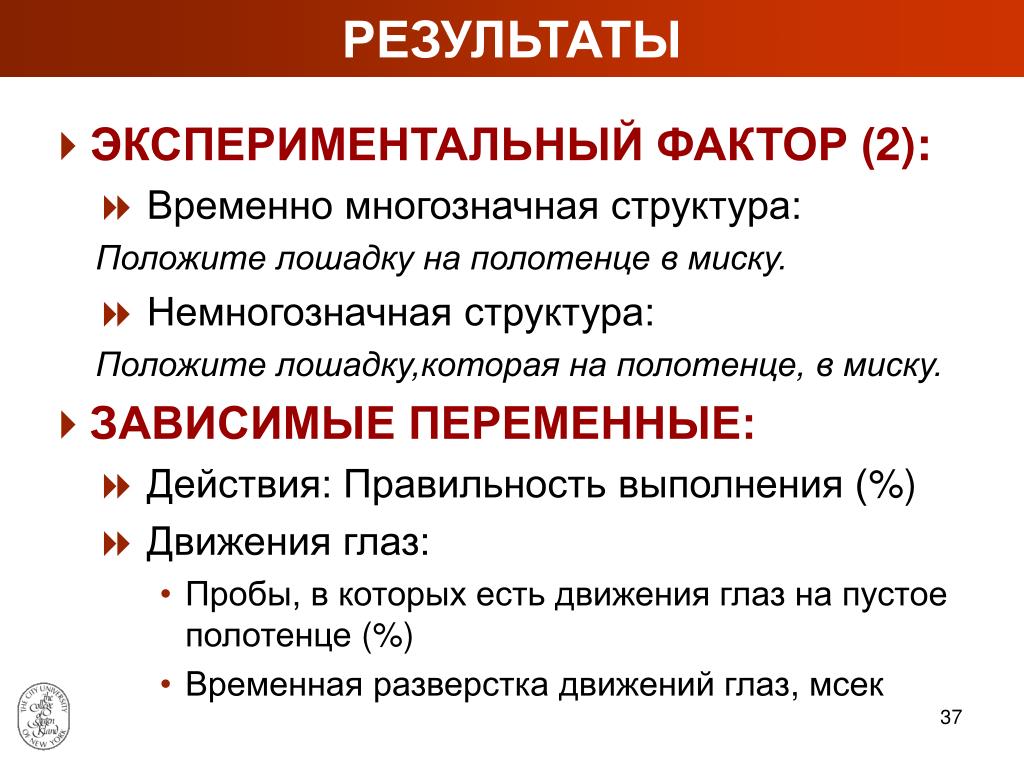 РЕЗУЛЬТАТЫ

ЭКСПЕРИМЕНТАЛЬНЫЙ ФАКТОР (2):

Временно многозначная структура:

Положите лошадку на полотенце в миску.

Немногозначная структура:

Положите лошадку,которая на полотенце, в миску.

ЗАВИСИМЫЕ ПЕРЕМЕННЫЕ:

Действия: Правильность выполнения (%)

Движения глаз:

• Пробы, в которых есть движения глаз на пустое полотенце (%)

• Временная разверстка движений глаз, мсек

THE CITY UNIVERSITY OF NEW YORK The College of Staten Island

37